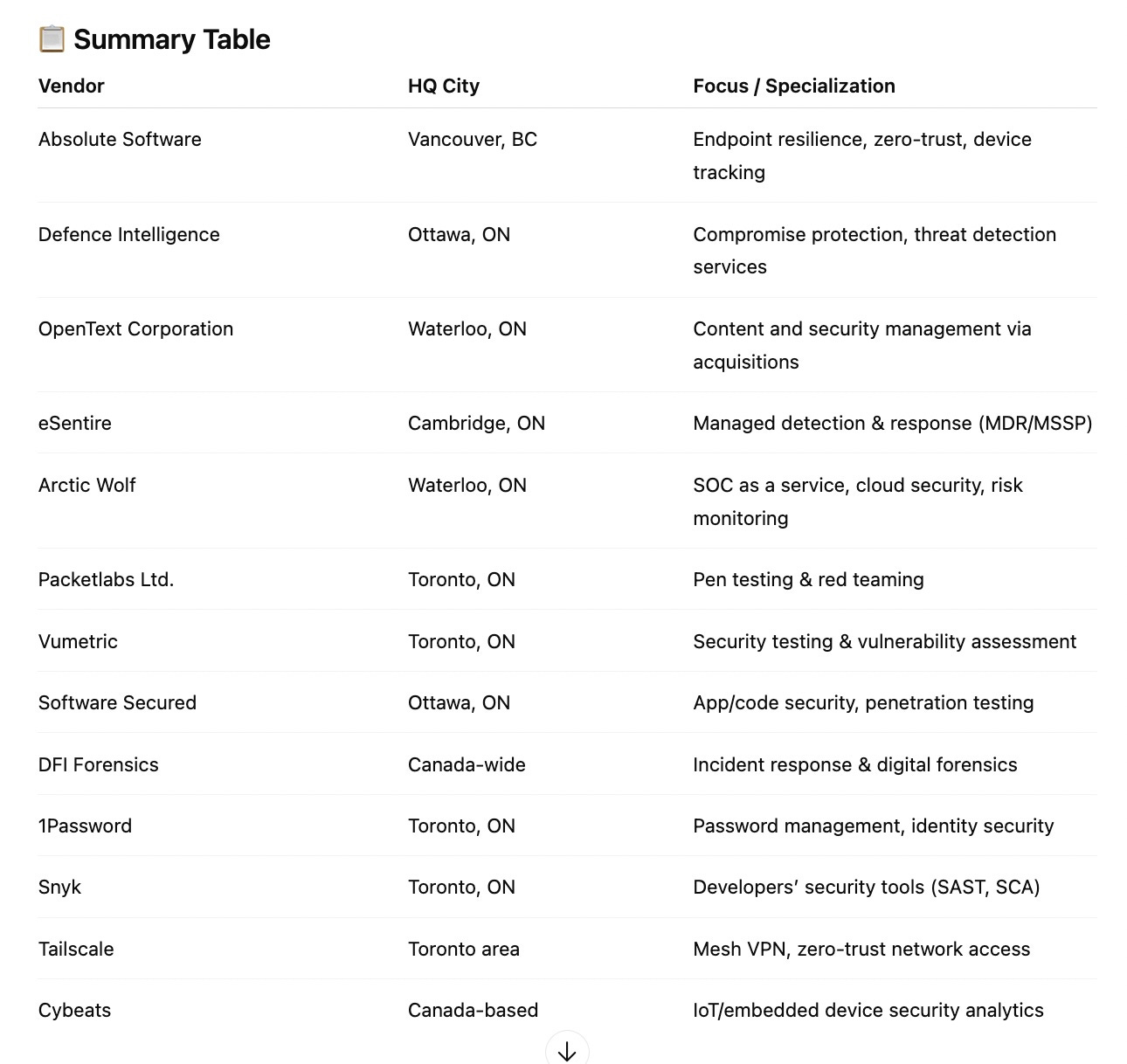 📋 Summary Table

| Vendor | HQ City | Focus / Specialization |
|---|---|---|
| Absolute Software | Vancouver, BC | Endpoint resilience, zero-trust, device tracking |
| Defence Intelligence | Ottawa, ON | Compromise protection, threat detection services |
| OpenText Corporation | Waterloo, ON | Content and security management via acquisitions |
| eSentire | Cambridge, ON | Managed detection & response (MDR/MSSP) |
| Arctic Wolf | Waterloo, ON | SOC as a service, cloud security, risk monitoring |
| Packetlabs Ltd. | Toronto, ON | Pen testing & red teaming |
| Vumetric | Toronto, ON | Security testing & vulnerability assessment |
| Software Secured | Ottawa, ON | App/code security, penetration testing |
| DFI Forensics | Canada-wide | Incident response & digital forensics |
| 1Password | Toronto, ON | Password management, identity security |
| Snyk | Toronto, ON | Developers' security tools (SAST, SCA) |
| Tailscale | Toronto area | Mesh VPN, zero-trust network access |
| Cybeats | Canada-based | IoT/embedded device security analytics |